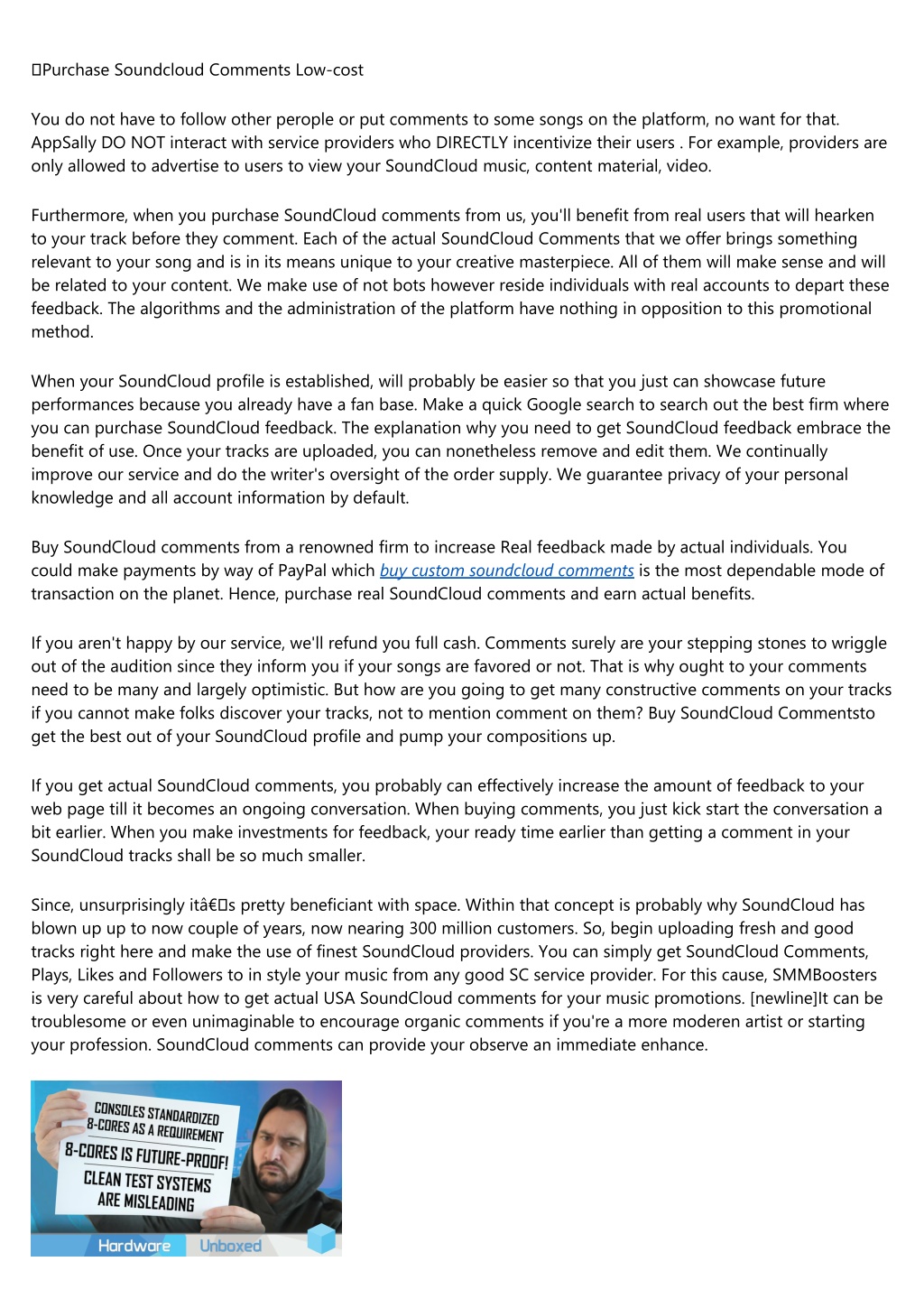 Purchase Soundcloud Comments Low-cost

You do not have to follow other perople or put comments to some songs on the platform, no want for that. AppSally DO NOT interact with service providers who DIRECTLY incentivize their users . For example, providers are only allowed to advertise to users to view your SoundCloud music, content material, video.

Furthermore, when you purchase SoundCloud comments from us, you'll benefit from real users that will hearken to your track before they comment. Each of the actual SoundCloud Comments that we offer brings something relevant to your song and is in its means unique to your creative masterpiece. All of them will make sense and will be related to your content. We make use of not bots however reside individuals with real accounts to depart these feedback. The algorithms and the administration of the platform have nothing in opposition to this promotional method.

When your SoundCloud profile is established, will probably be easier so that you just can showcase future performances because you already have a fan base. Make a quick Google search to search out the best firm where you can purchase SoundCloud feedback. The explanation why you need to get SoundCloud feedback embrace the benefit of use. Once your tracks are uploaded, you can nonetheless remove and edit them. We continually improve our service and do the writer's oversight of the order supply. We guarantee privacy of your personal knowledge and all account information by default.

Buy SoundCloud comments from a renowned firm to increase Real feedback made by actual individuals. You could make payments by way of PayPal which buy custom soundcloud comments is the most dependable mode of transaction on the planet. Hence, purchase real SoundCloud comments and earn actual benefits.

If you aren't happy by our service, we'll refund you full cash. Comments surely are your stepping stones to wriggle out of the audition since they inform you if your songs are favored or not. That is why ought to your comments need to be many and largely optimistic. But how are you going to get many constructive comments on your tracks if you cannot make folks discover your tracks, not to mention comment on them? Buy SoundCloud Commentsto get the best out of your SoundCloud profile and pump your compositions up.

If you get actual SoundCloud comments, you probably can effectively increase the amount of feedback to your web page till it becomes an ongoing conversation. When buying comments, you just kick start the conversation a bit earlier. When you make investments for feedback, your ready time earlier than getting a comment in your SoundCloud tracks shall be so much smaller.

Since, unsurprisingly itâ€s pretty beneficiant with space. Within that concept is probably why SoundCloud has blown up up to now couple of years, now nearing 300 million customers. So, begin uploading fresh and good tracks right here and make the use of finest SoundCloud providers. You can simply get SoundCloud Comments, Plays, Likes and Followers to in style your music from any good SC service provider. For this cause, SMMBoosters is very careful about how to get actual USA SoundCloud comments for your music promotions. [newline]It can be troublesome or even unimaginable to encourage organic comments if you're a more moderen artist or starting your profession. SoundCloud comments can provide your observe an immediate enhance.

CONSOLES STANDARDIZED 8-CORES AS A REQUIREMENT
8-CORES IS FUTURE-PROOF!
CLEAN TEST SYSTEMS ARE MISLEADING
Hardware Unboxed